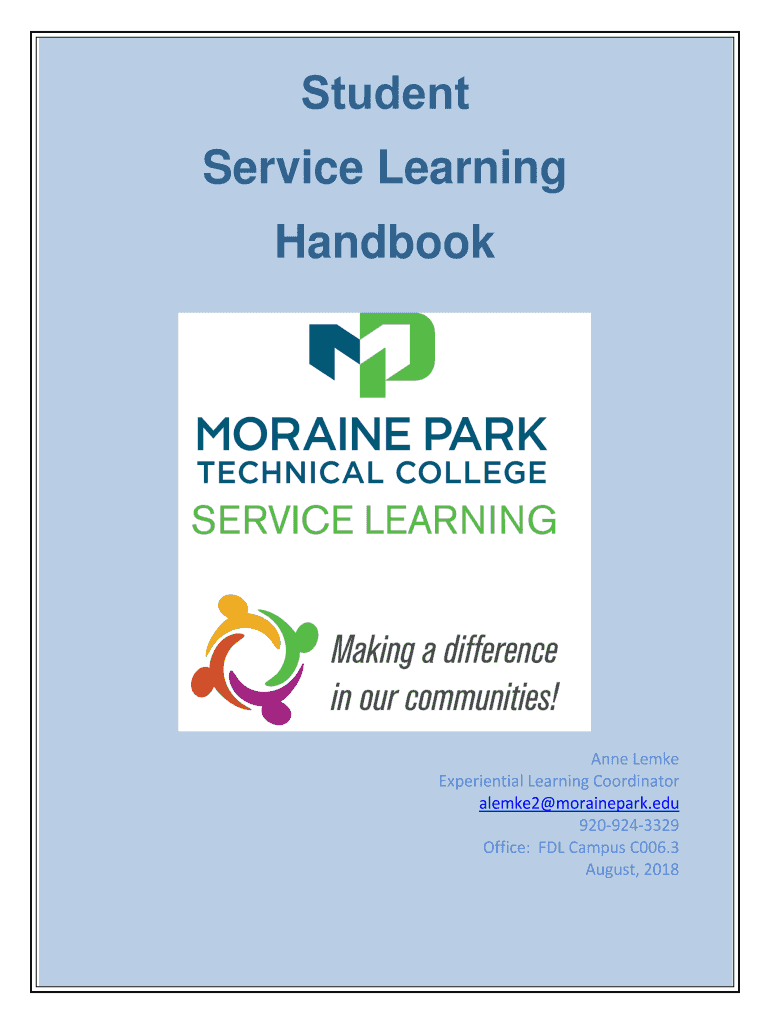 Student
Service Learning
Handbook

MORAINE PARK
TECHNICAL COLLEGE
SERVICE LEARNING

Making a difference
in our communities!

Anne Lemke
Experiential Learning Coordinator
alemke2@morainepark.edu
920-924-3329
Office: FDL Campus C006.3
August, 2018